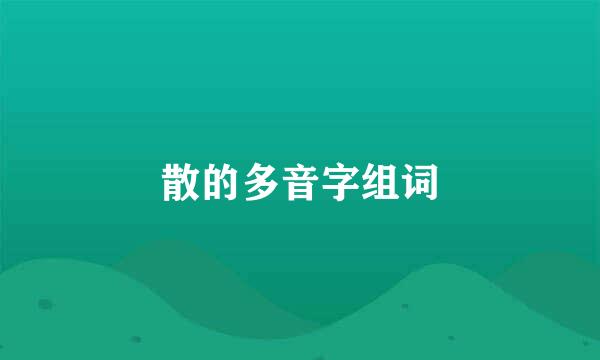 散的多音字组词